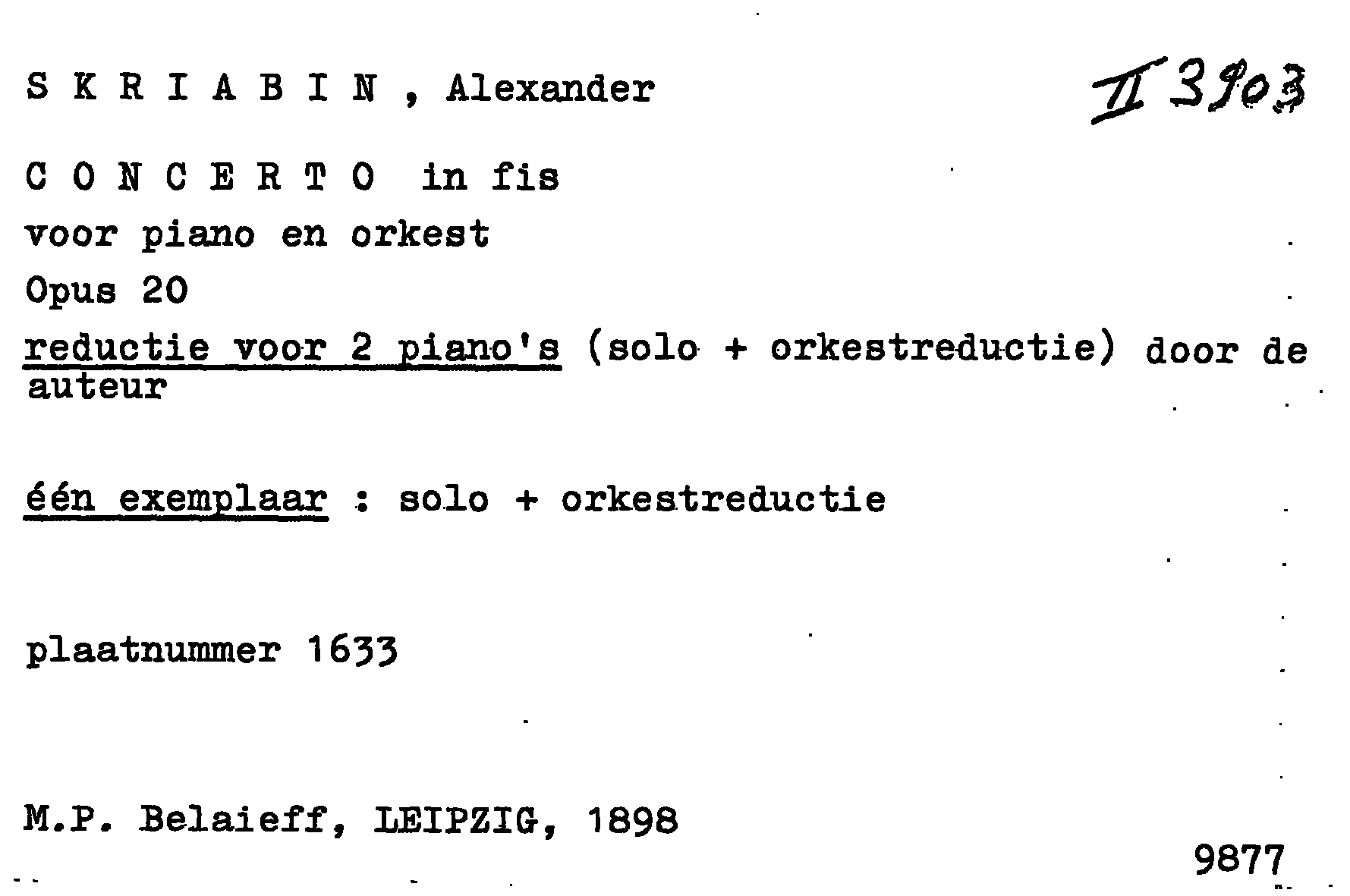 S K R I A B I N , Alexander

II 3903

C O N C E R T O in fis
voor piano en orkest
Opus 20
reductie voor 2 piano's (solo + orkestreductie) door de auteur

één exemplaar : solo + orkestreductie

plaatnummer 1633

M.P. Belaieff, LEIPZIG, 1898

9877